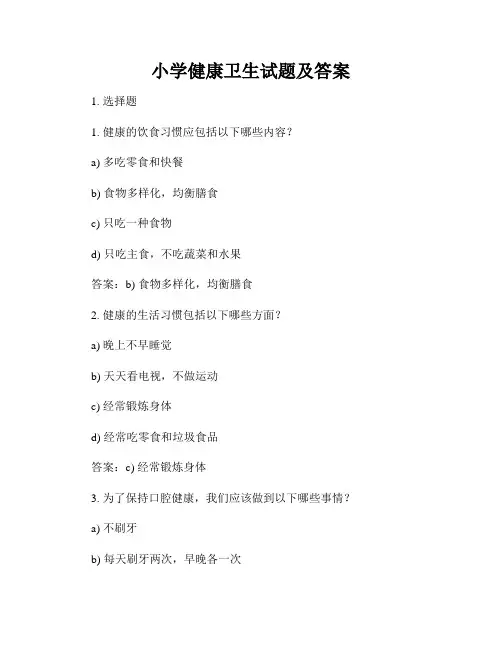 小学健康卫生试题及答案

1. 选择题

1. 健康的饮食习惯应包括以下哪些内容？

a) 多吃零食和快餐

b) 食物多样化，均衡膳食

c) 只吃一种食物

d) 只吃主食，不吃蔬菜和水果

答案：b) 食物多样化，均衡膳食

2. 健康的生活习惯包括以下哪些方面？

a) 晚上不早睡觉

b) 天天看电视，不做运动

c) 经常锻炼身体

d) 经常吃零食和垃圾食品

答案：c) 经常锻炼身体

3. 为了保持口腔健康，我们应该做到以下哪些事情？

a) 不刷牙

b) 每天刷牙两次，早晚各一次